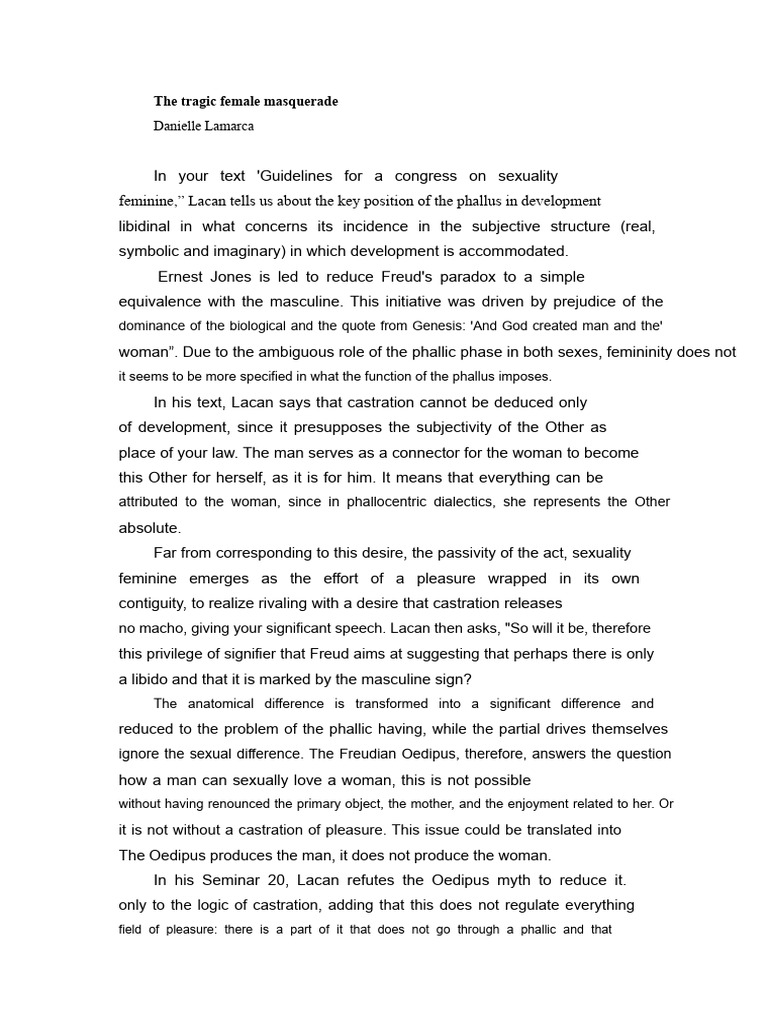 The tragic female masquerade
Danielle Lamarca

In your text 'Guidelines for a congress on sexuality feminine," Lacan tells us about the key position of the phallus in development libidinal in what concerns its incidence in the subjective structure (real, symbolic and imaginary) in which development is accommodated.

Ernest Jones is led to reduce Freud's paradox to a simple equivalence with the masculine. This initiative was driven by prejudice of the dominance of the biological and the quote from Genesis: 'And God created man and the' woman". Due to the ambiguous role of the phallic phase in both sexes, femininity does not it seems to be more specified in what the function of the phallus imposes.

In his text, Lacan says that castration cannot be deduced only of development, since it presupposes the subjectivity of the Other as place of your law. The man serves as a connector for the woman to become this Other for herself, as it is for him. It means that everything can be attributed to the woman, since in phallocentric dialectics, she represents the Other absolute.

Far from corresponding to this desire, the passivity of the act, sexuality feminine emerges as the effort of a pleasure wrapped in its own contiguity, to realize rivaling with a desire that castration releases no macho, giving your significant speech. Lacan then asks, "So will it be, therefore this privilege of signifier that Freud aims at suggesting that perhaps there is only a libido and that it is marked by the masculine sign?

The anatomical difference is transformed into a significant difference and reduced to the problem of the phallic having, while the partial drives themselves ignore the sexual difference. The Freudian Oedipus, therefore, answers the question how a man can sexually love a woman, this is not possible without having renounced the primary object, the mother, and the enjoyment related to her. Or it is not without a castration of pleasure. This issue could be translated into The Oedipus produces the man, it does not produce the woman.

In his Seminar 20, Lacan refutes the Oedipus myth to reduce it. only to the logic of castration, adding that this does not regulate everything field of pleasure: there is a part of it that does not go through a phallic and that